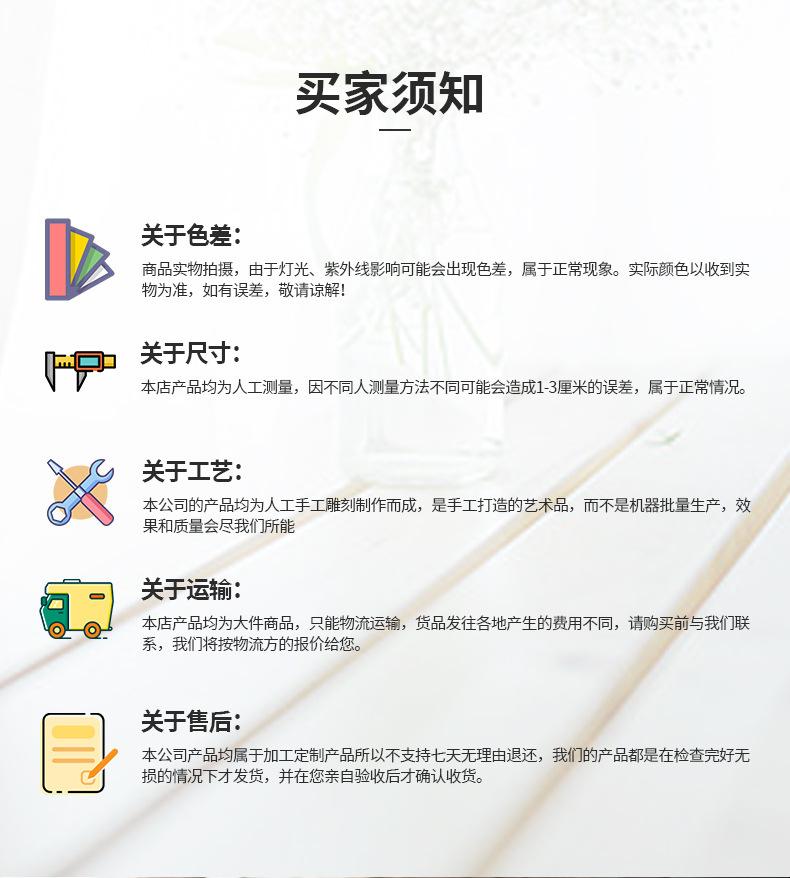 买家须知

关于色差:

商品实物拍摄，由于灯光、紫外线影响可能会出现色差，属于正常现象。实际颜色以收到实物为准，如有误差，敬请谅解!

关于尺寸:

本店产品均为人工测量，因不同人测量方法不同可能会造成1-3厘米的误差，属于正常情况。

关于工艺:

本公司的产品均为人工手工雕刻制作而成，是手工打造的艺术品，而不是机器批量生产，效果和质量会尽我们所能

关于运输:

本店产品均为大件商品，只能物流运输，货品发往各地产生的费用不同，请购买前与我们联系，我们将按物流方的报价给您。

关于售后:

本公司产品均属于加工定制产品所以不支持七天无理由退还，我们的产品都是在检查完好无损的情况下才发货，并在您亲自验收后才确认收货。